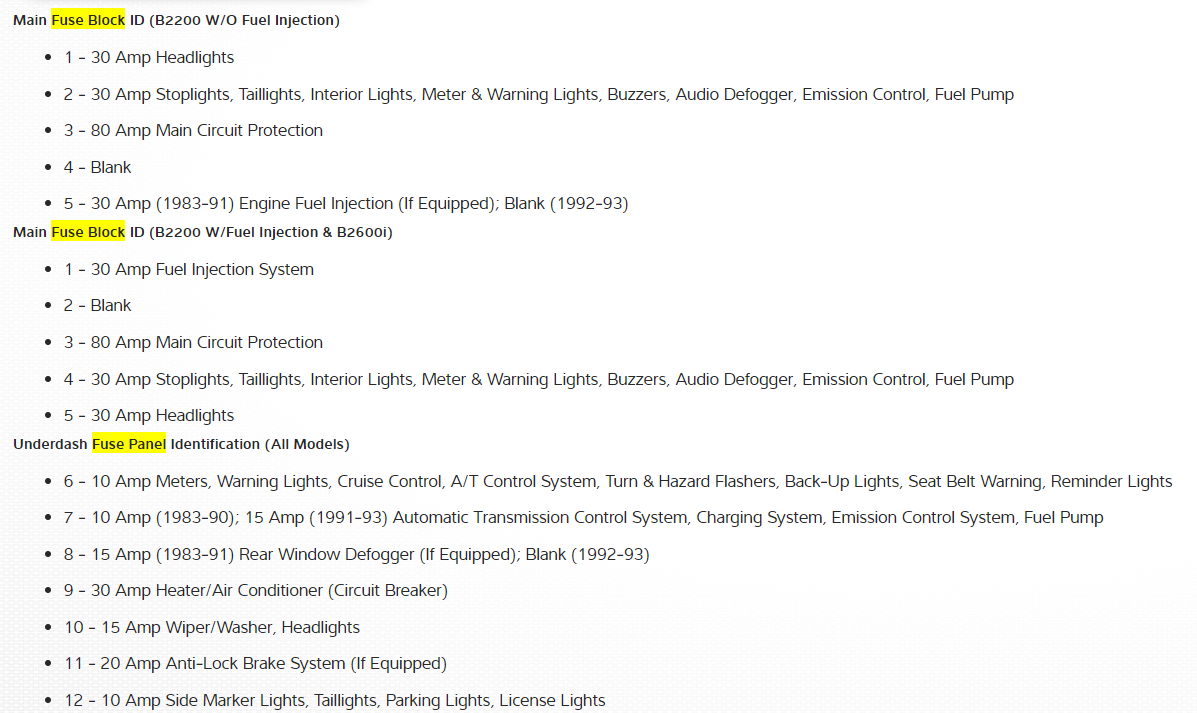 Main Fuse Block ID (B2200 W/O Fuel Injection)

- 1 - 30 Amp Headlights
- 2 - 30 Amp Stoplights, Taillights, Interior Lights, Meter & Warning Lights, Buzzers, Audio Defogger, Emission Control, Fuel Pump
- 3 - 80 Amp Main Circuit Protection
- 4 - Blank
- 5 - 30 Amp (1983-91) Engine Fuel Injection (If Equipped); Blank (1992-93)

Main Fuse Block ID (B2200 W/Fuel Injection & B2600i)

- 1 - 30 Amp Fuel Injection System
- 2 - Blank
- 3 - 80 Amp Main Circuit Protection
- 4 - 30 Amp Stoplights, Taillights, Interior Lights, Meter & Warning Lights, Buzzers, Audio Defogger, Emission Control, Fuel Pump
- 5 - 30 Amp Headlights

Underdash Fuse Panel Identification (All Models)

- 6 - 10 Amp Meters, Warning Lights, Cruise Control, A/T Control System, Turn & Hazard Flashers, Back-Up Lights, Seat Belt Warning, Reminder Lights
- 7 - 10 Amp (1983-90); 15 Amp (1991-93) Automatic Transmission Control System, Charging System, Emission Control System, Fuel Pump
- 8 - 15 Amp (1983-91) Rear Window Defogger (If Equipped); Blank (1992-93)
- 9 - 30 Amp Heater/Air Conditioner (Circuit Breaker)
- 10 - 15 Amp Wiper/Washer, Headlights
- 11 - 20 Amp Anti-Lock Brake System (If Equipped)
- 12 - 10 Amp Side Marker Lights, Taillights, Parking Lights, License Lights